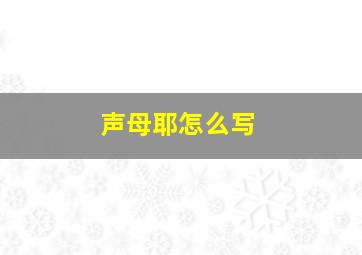 声母耶怎么写